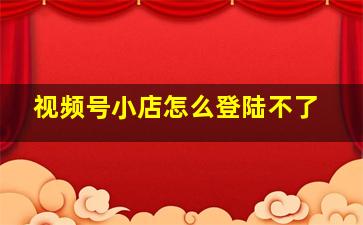 视频号小店怎么登陆不了